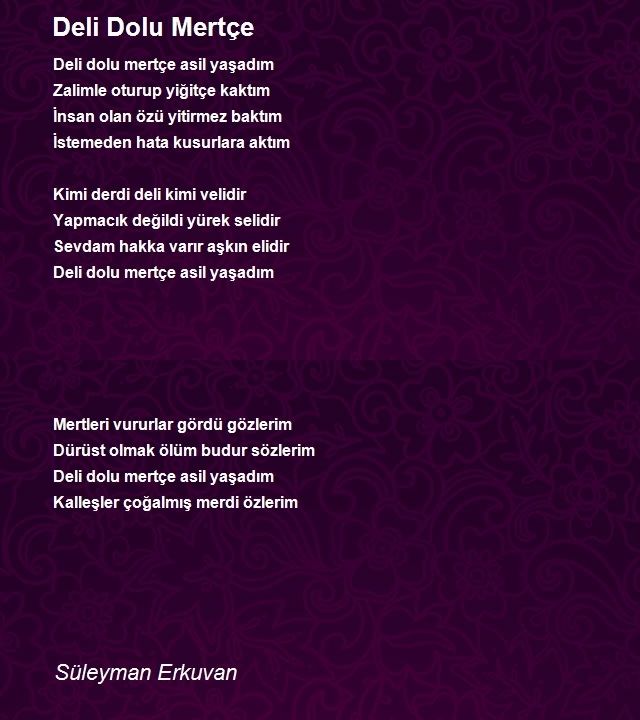 Deli Dolu Mertçe

Deli dolu mertçe asil yaşadım
Zalimle oturup yiğitçe kaktım
İnsan olan özü yitirmez baktım
İstemeden hata kusurlara aktım

Kimi derdi deli kimi velidir
Yapmacık değildi yürek selidir
Sevdam hakka varır aşkın elidir
Deli dolu mertçe asil yaşadım

Mertleri vururlar gördü gözlerim
Dürüst olmak ölüm budur sözlerim
Deli dolu mertçe asil yaşadım
Kalleşler çoğalmış merdi özlerim

Süleyman Erkuvan